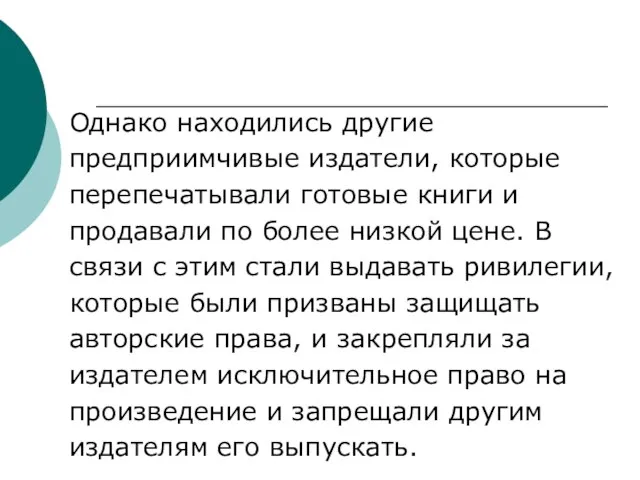 Однако находились другие предприимчивые издатели, которые перепечатывали готовые книги и продавали по более низкой цене. В связи с этим стали выдавать ривилегии, которые были призваны защищать авторские права, и закрепляли за издателем исключительное право на произведение и запрещали другим издателям его выпускать.